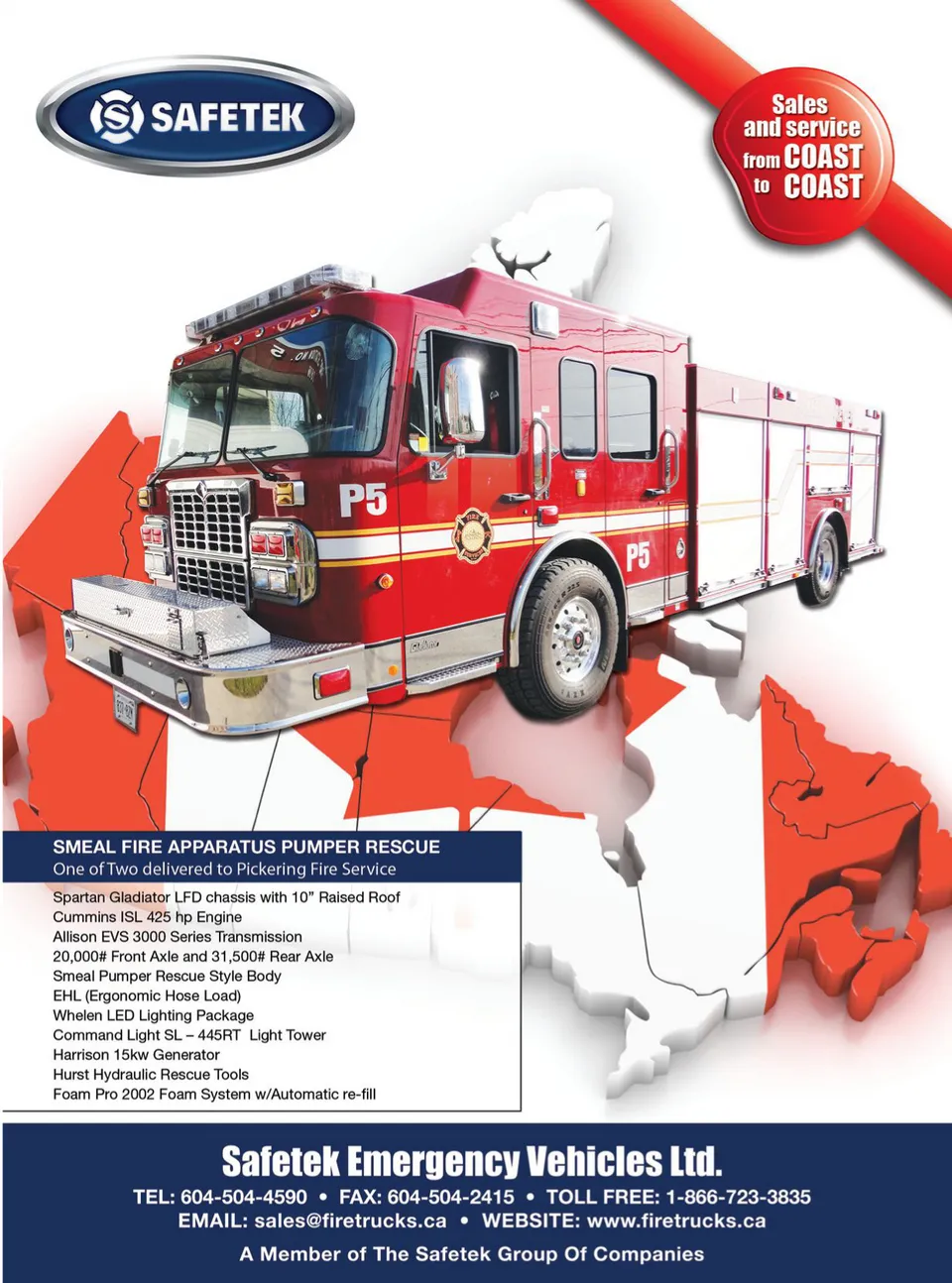 SAFETEK

Sales and service from COAST to COAST

P5

P5

SMEAL FIRE APPARATUS PUMPER RESCUE
One of Two delivered to Pickering Fire Service

Spartan Gladiator LFD chassis with 10" Raised Roof
Cummins ISL 425 hp Engine
Allison EVS 3000 Series Transmission
20,000# Front Axle and 31,500# Rear Axle
Smeal Pumper Rescue Style Body
EHL (Ergonomic Hose Load)
Whelen LED Lighting Package
Command Light SL – 445RT Light Tower
Harrison 15kw Generator
Hurst Hydraulic Rescue Tools
Foam Pro 2002 Foam System w/Automatic re-fill

Safetek Emergency Vehicles Ltd.
TEL: 604-504-4590 • FAX: 604-504-2415 • TOLL FREE: 1-866-723-3835
EMAIL: sales@firetrucks.ca • WEBSITE: www.firetrucks.ca
A Member of The Safetek Group Of Companies